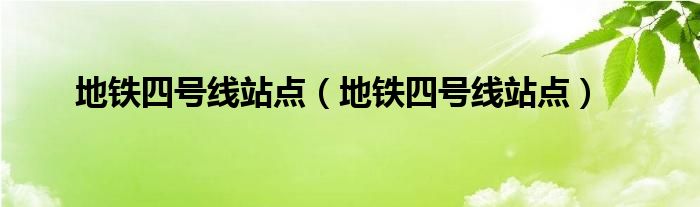 地铁四号线站点（地铁四号线站点）